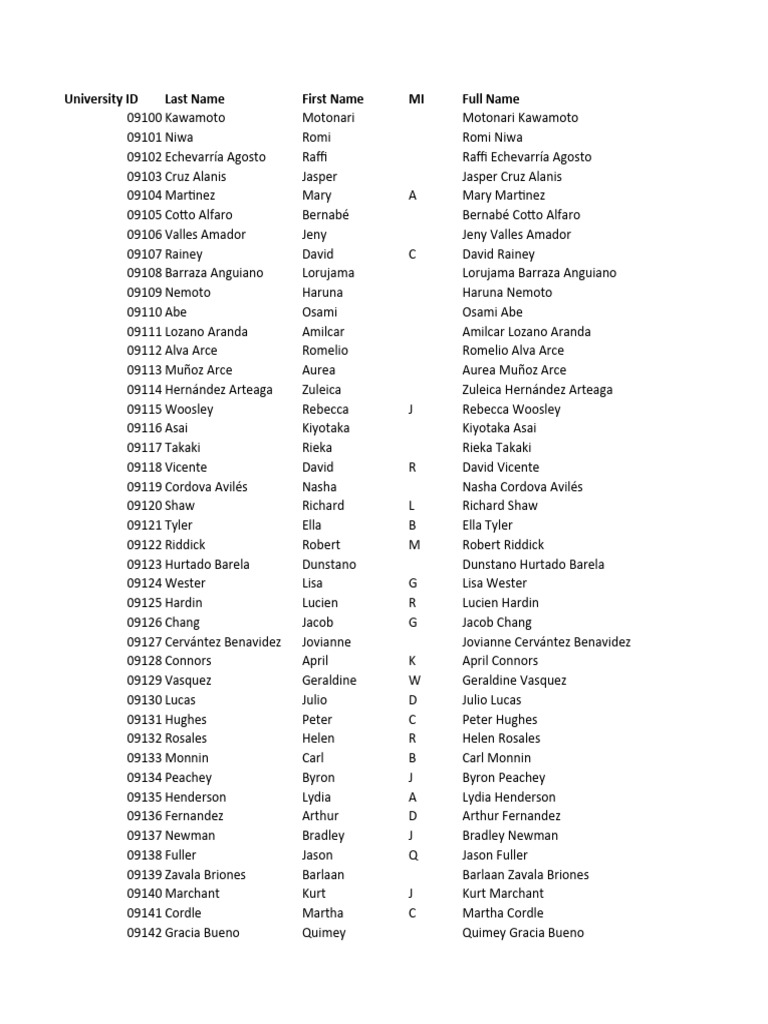 | University ID | Last Name | First Name | MI | Full Name |
|---|---|---|---|---|
| 09100 | Kawamoto | Motonari | | Motonari Kawamoto |
| 09101 | Niwa | Romi | | Romi Niwa |
| 09102 | Echevarría Agosto | Raffi | | Raffi Echevarría Agosto |
| 09103 | Cruz Alanis | Jasper | | Jasper Cruz Alanis |
| 09104 | Martinez | Mary | A | Mary Martinez |
| 09105 | Cotto Alfaro | Bernabé | | Bernabé Cotto Alfaro |
| 09106 | Valles Amador | Jeny | | Jeny Valles Amador |
| 09107 | Rainey | David | C | David Rainey |
| 09108 | Barraza Anguiano | Lorujama | | Lorujama Barraza Anguiano |
| 09109 | Nemoto | Haruna | | Haruna Nemoto |
| 09110 | Abe | Osami | | Osami Abe |
| 09111 | Lozano Aranda | Amilcar | | Amilcar Lozano Aranda |
| 09112 | Alva Arce | Romelio | | Romelio Alva Arce |
| 09113 | Muñoz Arce | Aurea | | Aurea Muñoz Arce |
| 09114 | Hernández Arteaga | Zuleica | | Zuleica Hernández Arteaga |
| 09115 | Woosley | Rebecca | J | Rebecca Woosley |
| 09116 | Asai | Kiyotaka | | Kiyotaka Asai |
| 09117 | Takaki | Rieka | | Rieka Takaki |
| 09118 | Vicente | David | R | David Vicente |
| 09119 | Cordova Avilés | Nasha | | Nasha Cordova Avilés |
| 09120 | Shaw | Richard | L | Richard Shaw |
| 09121 | Tyler | Ella | B | Ella Tyler |
| 09122 | Riddick | Robert | M | Robert Riddick |
| 09123 | Hurtado Barela | Dunstano | | Dunstano Hurtado Barela |
| 09124 | Wester | Lisa | G | Lisa Wester |
| 09125 | Hardin | Lucien | R | Lucien Hardin |
| 09126 | Chang | Jacob | G | Jacob Chang |
| 09127 | Cervántez Benavidez | Jovianne | | Jovianne Cervántez Benavidez |
| 09128 | Connors | April | K | April Connors |
| 09129 | Vasquez | Geraldine | W | Geraldine Vasquez |
| 09130 | Lucas | Julio | D | Julio Lucas |
| 09131 | Hughes | Peter | C | Peter Hughes |
| 09132 | Rosales | Helen | R | Helen Rosales |
| 09133 | Monnin | Carl | B | Carl Monnin |
| 09134 | Peachey | Byron | J | Byron Peachey |
| 09135 | Henderson | Lydia | A | Lydia Henderson |
| 09136 | Fernandez | Arthur | D | Arthur Fernandez |
| 09137 | Newman | Bradley | J | Bradley Newman |
| 09138 | Fuller | Jason | Q | Jason Fuller |
| 09139 | Zavala Briones | Barlaan | | Barlaan Zavala Briones |
| 09140 | Marchant | Kurt | J | Kurt Marchant |
| 09141 | Cordle | Martha | C | Martha Cordle |
| 09142 | Gracia Bueno | Quimey | | Quimey Gracia Bueno |